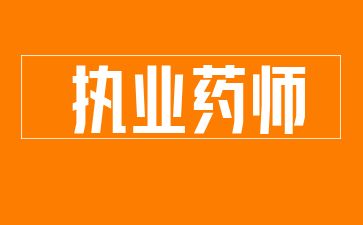 执业药师